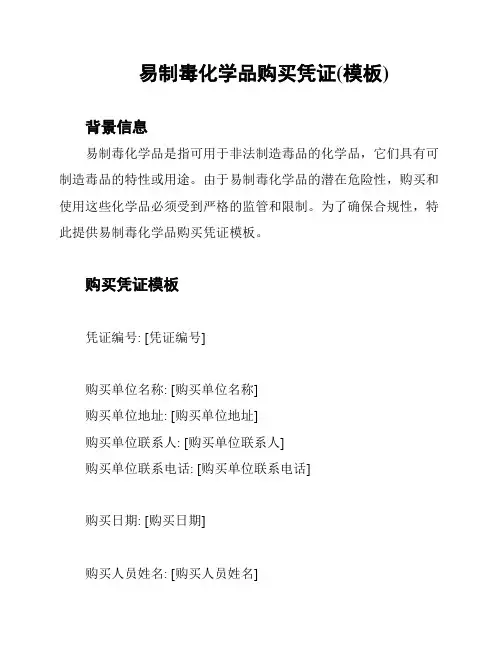 易制毒化学品购买凭证(模板)

背景信息

易制毒化学品是指可用于非法制造毒品的化学品，它们具有可制造毒品的特性或用途。由于易制毒化学品的潜在危险性，购买和使用这些化学品必须受到严格的监管和限制。为了确保合规性，特此提供易制毒化学品购买凭证模板。

购买凭证模板

凭证编号: [凭证编号]

购买单位名称: [购买单位名称]
购买单位地址: [购买单位地址]
购买单位联系人: [购买单位联系人]
购买单位联系电话: [购买单位联系电话]

购买日期: [购买日期]

购买人员姓名: [购买人员姓名]